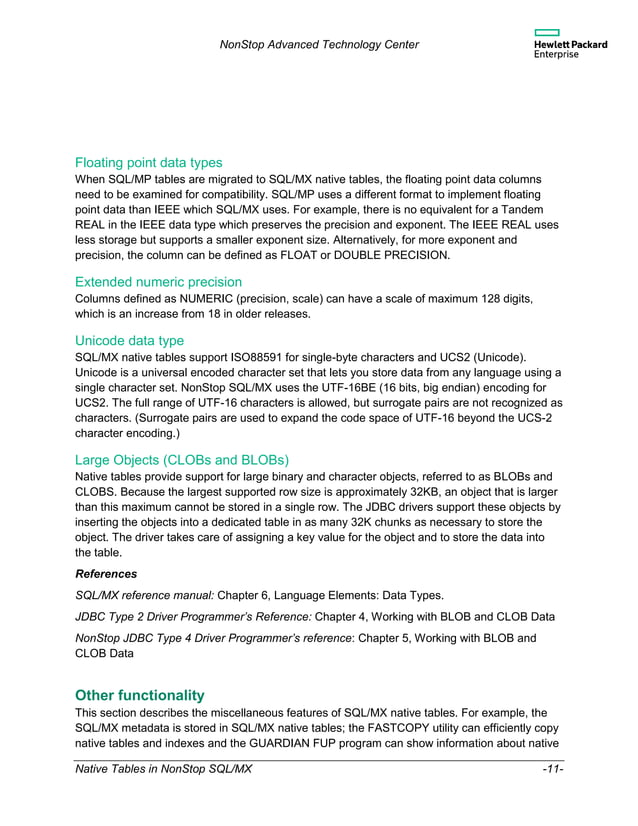 NonStop Advanced Technology Center

Hewlett Packard Enterprise

Floating point data types

When SQL/MP tables are migrated to SQL/MX native tables, the floating point data columns need to be examined for compatibility. SQL/MP uses a different format to implement floating point data than IEEE which SQL/MX uses. For example, there is no equivalent for a Tandem REAL in the IEEE data type which preserves the precision and exponent. The IEEE REAL uses less storage but supports a smaller exponent size. Alternatively, for more exponent and precision, the column can be defined as FLOAT or DOUBLE PRECISION.

Extended numeric precision

Columns defined as NUMERIC (precision, scale) can have a scale of maximum 128 digits, which is an increase from 18 in older releases.

Unicode data type

SQL/MX native tables support ISO88591 for single-byte characters and UCS2 (Unicode). Unicode is a universal encoded character set that lets you store data from any language using a single character set. NonStop SQL/MX uses the UTF-16BE (16 bits, big endian) encoding for UCS2. The full range of UTF-16 characters is allowed, but surrogate pairs are not recognized as characters. (Surrogate pairs are used to expand the code space of UTF-16 beyond the UCS-2 character encoding.)

Large Objects (CLOBs and BLOBs)

Native tables provide support for large binary and character objects, referred to as BLOBs and CLOBS. Because the largest supported row size is approximately 32KB, an object that is larger than this maximum cannot be stored in a single row. The JDBC drivers support these objects by inserting the objects into a dedicated table in as many 32K chunks as necessary to store the object. The driver takes care of assigning a key value for the object and to store the data into the table.

References

SQL/MX reference manual: Chapter 6, Language Elements: Data Types.

JDBC Type 2 Driver Programmer's Reference: Chapter 4, Working with BLOB and CLOB Data

NonStop JDBC Type 4 Driver Programmer's reference: Chapter 5, Working with BLOB and CLOB Data

Other functionality

This section describes the miscellaneous features of SQL/MX native tables. For example, the SQL/MX metadata is stored in SQL/MX native tables; the FASTCOPY utility can efficiently copy native tables and indexes and the GUARDIAN FUP program can show information about native

Native Tables in NonStop SQL/MX -11-